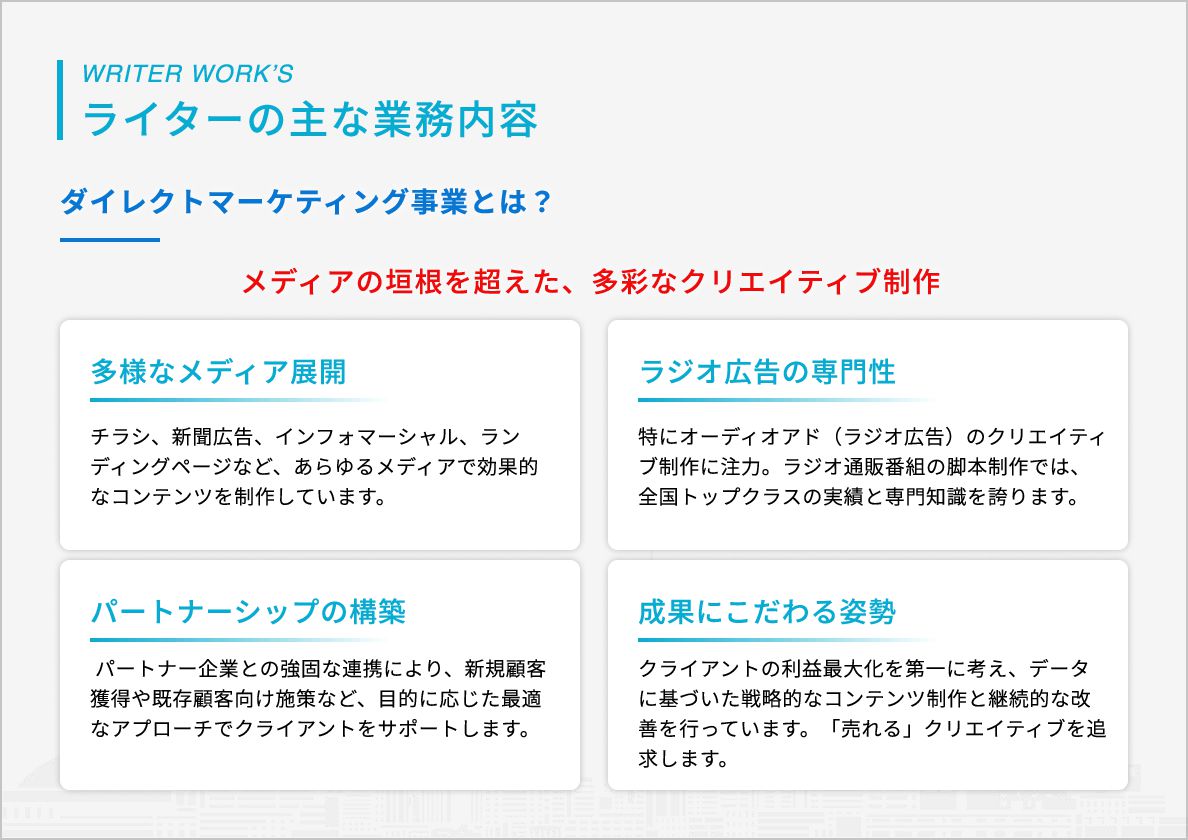 WRITER WORK'S
ライターの主な業務内容

ダイレクトマーケティング事業とは？

メディアの垣根を超えた、多彩なクリエイティブ制作

多様なメディア展開

チラシ、新聞広告、インフォマーシャル、ランディングページなど、あらゆるメディアで効果的なコンテンツを制作しています。

ラジオ広告の専門性

特にオーディオアド（ラジオ広告）のクリエイティブ制作に注力。ラジオ通販番組の脚本制作では、全国トップクラスの実績と専門知識を誇ります。

パートナーシップの構築

パートナー企業との強固な連携により、新規顧客獲得や既存顧客向け施策など、目的に応じた最適なアプローチでクライアントをサポートします。

成果にこだわる姿勢

クライアントの利益最大化を第一に考え、データに基づいた戦略的なコンテンツ制作と継続的な改善を行っています。「売れる」クリエイティブを追求します。